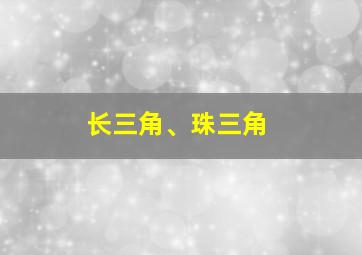 长三角、珠三角